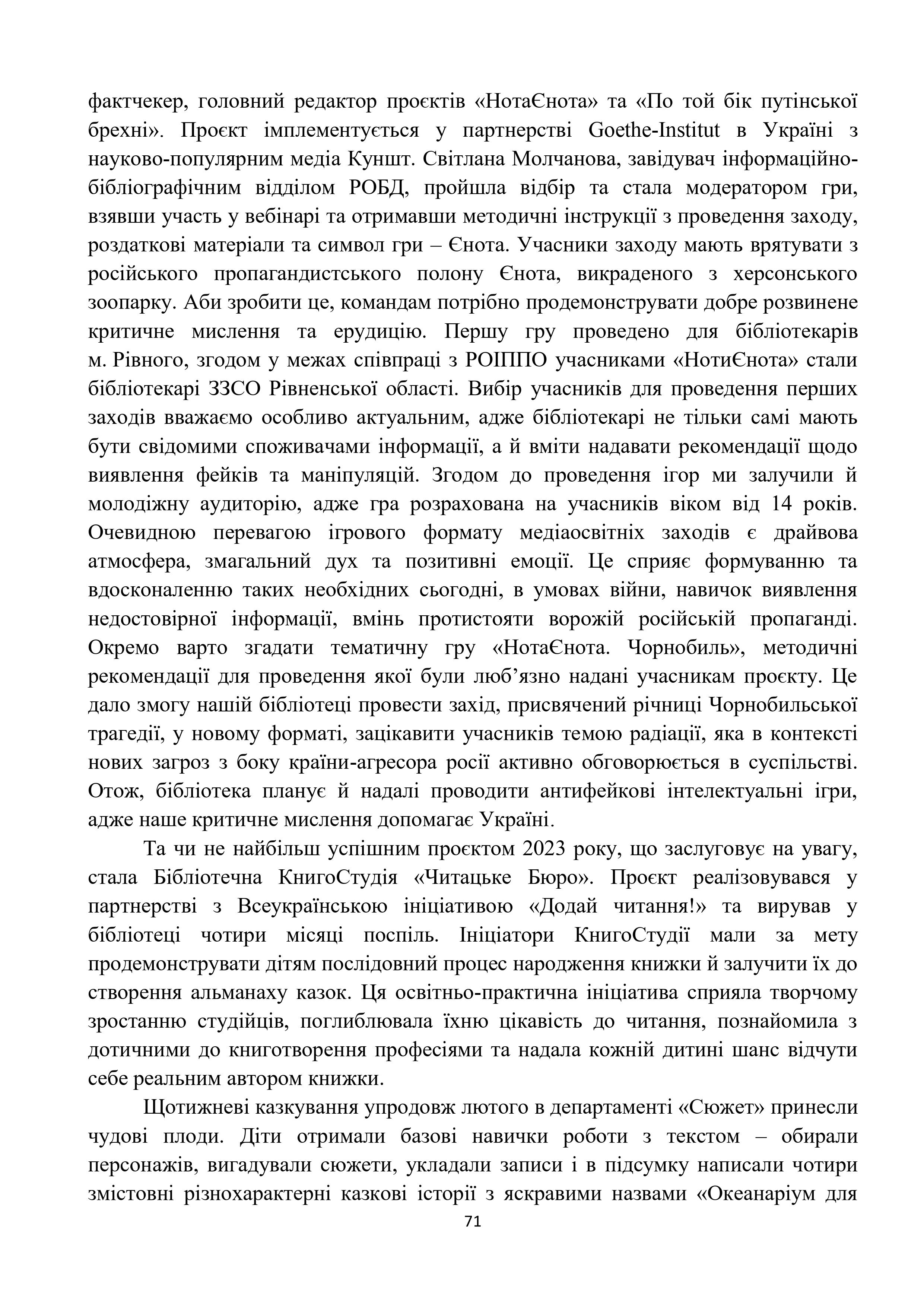 фактчекер, головний редактор проєктів «НотаЄнота» та «По той бік путінської брехні». Проєкт імплементується у партнерстві Goethe-Institut в Україні з науково-популярним медіа Куншт. Світлана Молчанова, завідувач інформаційно-бібліографічним відділом РОБД, пройшла відбір та стала модератором гри, взявши участь у вебінарі та отримавши методичні інструкції з проведення заходу, роздаткові матеріали та символ гри – Єнота. Учасники заходу мають врятувати з російського пропагандистського полону Єнота, викраденого з херсонського зоопарку. Аби зробити це, командам потрібно продемонструвати добре розвинене критичне мислення та ерудицію. Першу гру проведено для бібліотекарів м. Рівного, згодом у межах співпраці з РОІППО учасниками «НотиЄнота» стали бібліотекарі ЗЗСО Рівненської області. Вибір учасників для проведення перших заходів вважаємо особливо актуальним, адже бібліотекарі не тільки самі мають бути свідомими споживачами інформації, а й вміти надавати рекомендації щодо виявлення фейків та маніпуляцій. Згодом до проведення ігор ми залучили й молодіжну аудиторію, адже гра розрахована на учасників віком від 14 років. Очевидною перевагою ігрового формату медіаосвітніх заходів є драйвова атмосфера, змагальний дух та позитивні емоції. Це сприяє формуванню та вдосконаленню таких необхідних сьогодні, в умовах війни, навичок виявлення недостовірної інформації, вмінь протистояти ворожій російській пропаганді. Окремо варто згадати тематичну гру «НотаЄнота. Чорнобиль», методичні рекомендації для проведення якої були люб’язно надані учасникам проєкту. Це дало змогу нашій бібліотеці провести захід, присвячений річниці Чорнобильської трагедії, у новому форматі, зацікавити учасників темою радіації, яка в контексті нових загроз з боку країни-агресора росії активно обговорюється в суспільстві. Отож, бібліотека планує й надалі проводити антифейкові інтелектуальні ігри, адже наше критичне мислення допомагає Україні.

Та чи не найбільш успішним проєктом 2023 року, що заслуговує на увагу, стала Бібліотечна КнигоСтудія «Читацьке Бюро». Проєкт реалізовувався у партнерстві з Всеукраїнською ініціативою «Додай читання!» та вирував у бібліотеці чотири місяці поспіль. Ініціатори КнигоСтудії мали за мету продемонструвати дітям послідовний процес народження книжки й залучити їх до створення альманаху казок. Ця освітньо-практична ініціатива сприяла творчому зростанню студійців, поглиблювала їхню цікавість до читання, познайомила з дотичними до книготворення професіями та надала кожній дитині шанс відчути себе реальним автором книжки.

Щотижневі казкування упродовж лютого в департаменті «Сюжет» принесли чудові плоди. Діти отримали базові навички роботи з текстом – обирали персонажів, вигадували сюжети, укладали записи і в підсумку написали чотири змістовні різнохарактерні казкові історії з яскравими назвами «Океанаріум для

71